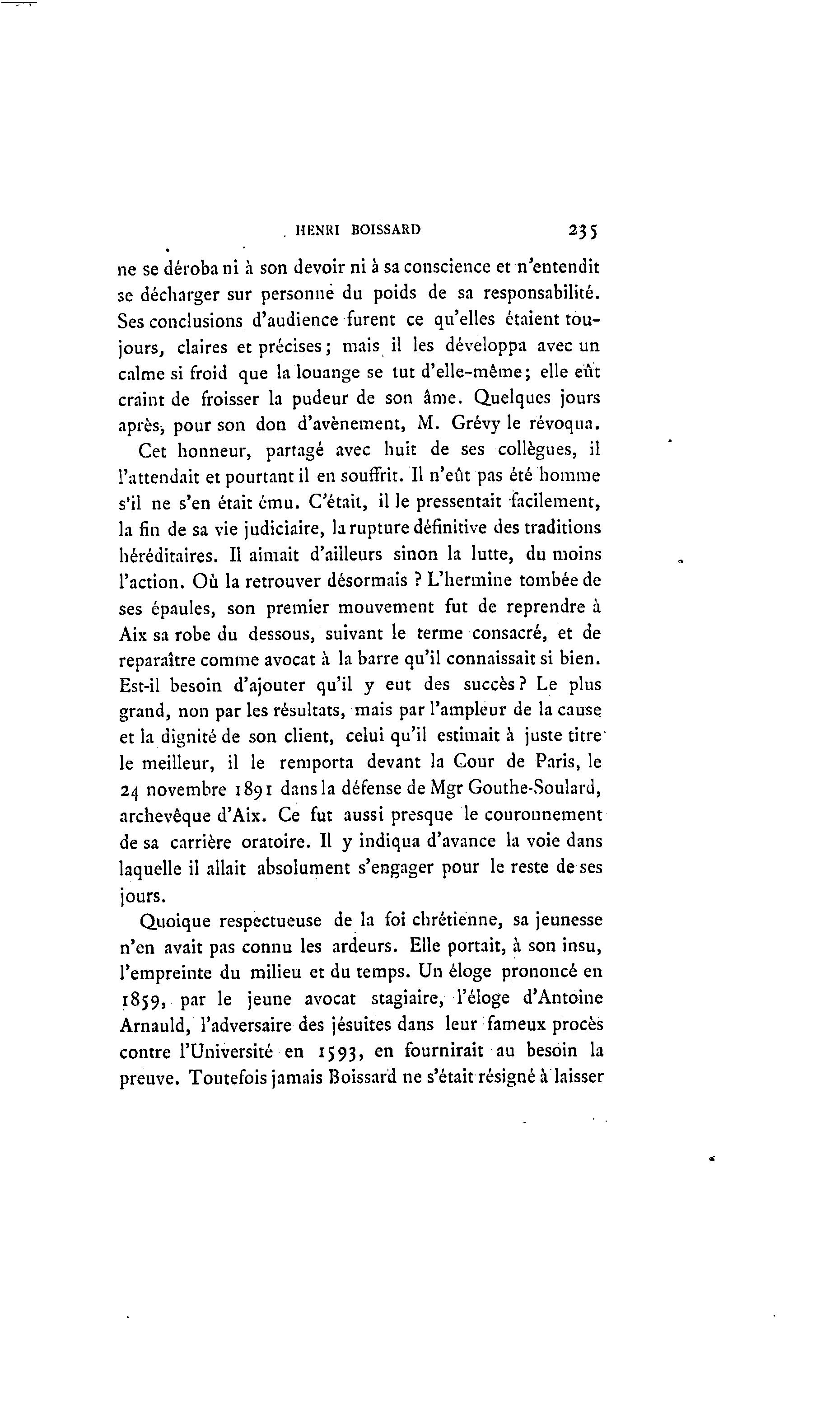 HENRI BOISSARD 235

ne se déroba ni à son devoir ni à sa conscience et n'entendit se décharger sur personne du poids de sa responsabilité. Ses conclusions d'audience furent ce qu'elles étaient toujours, claires et précises; mais il les développa avec un calme si froid que la louange se tut d'elle-même; elle eût craint de froisser la pudeur de son âme. Quelques jours après, pour son don d'avènement, M. Grévy le révoqua.

Cet honneur, partagé avec huit de ses collègues, il l'attendait et pourtant il en souffrit. Il n'eût pas été homme s'il ne s'en était ému. C'était, il le pressentait facilement, la fin de sa vie judiciaire, la rupture définitive des traditions héréditaires. Il aimait d'ailleurs sinon la lutte, du moins l'action. Où la retrouver désormais ? L'hermine tombée de ses épaules, son premier mouvement fut de reprendre à Aix sa robe du dessous, suivant le terme consacré, et de reparaître comme avocat à la barre qu'il connaissait si bien. Est-il besoin d'ajouter qu'il y eut des succès? Le plus grand, non par les résultats, mais par l'ampleur de la cause et la dignité de son client, celui qu'il estimait à juste titre le meilleur, il le remporta devant la Cour de Paris, le 24 novembre 1891 dans la défense de Mgr Gouthe-Soulard, archevêque d'Aix. Ce fut aussi presque le couronnement de sa carrière oratoire. Il y indiqua d'avance la voie dans laquelle il allait absolument s'engager pour le reste de ses jours.

Quoique respectueuse de la foi chrétienne, sa jeunesse n'en avait pas connu les ardeurs. Elle portait, à son insu, l'empreinte du milieu et du temps. Un éloge prononcé en 1859, par le jeune avocat stagiaire, l'éloge d'Antoine Arnauld, l'adversaire des jésuites dans leur fameux procès contre l'Université en 1593, en fournirait au besoin la preuve. Toutefois jamais Boissard ne s'était résigné à laisser